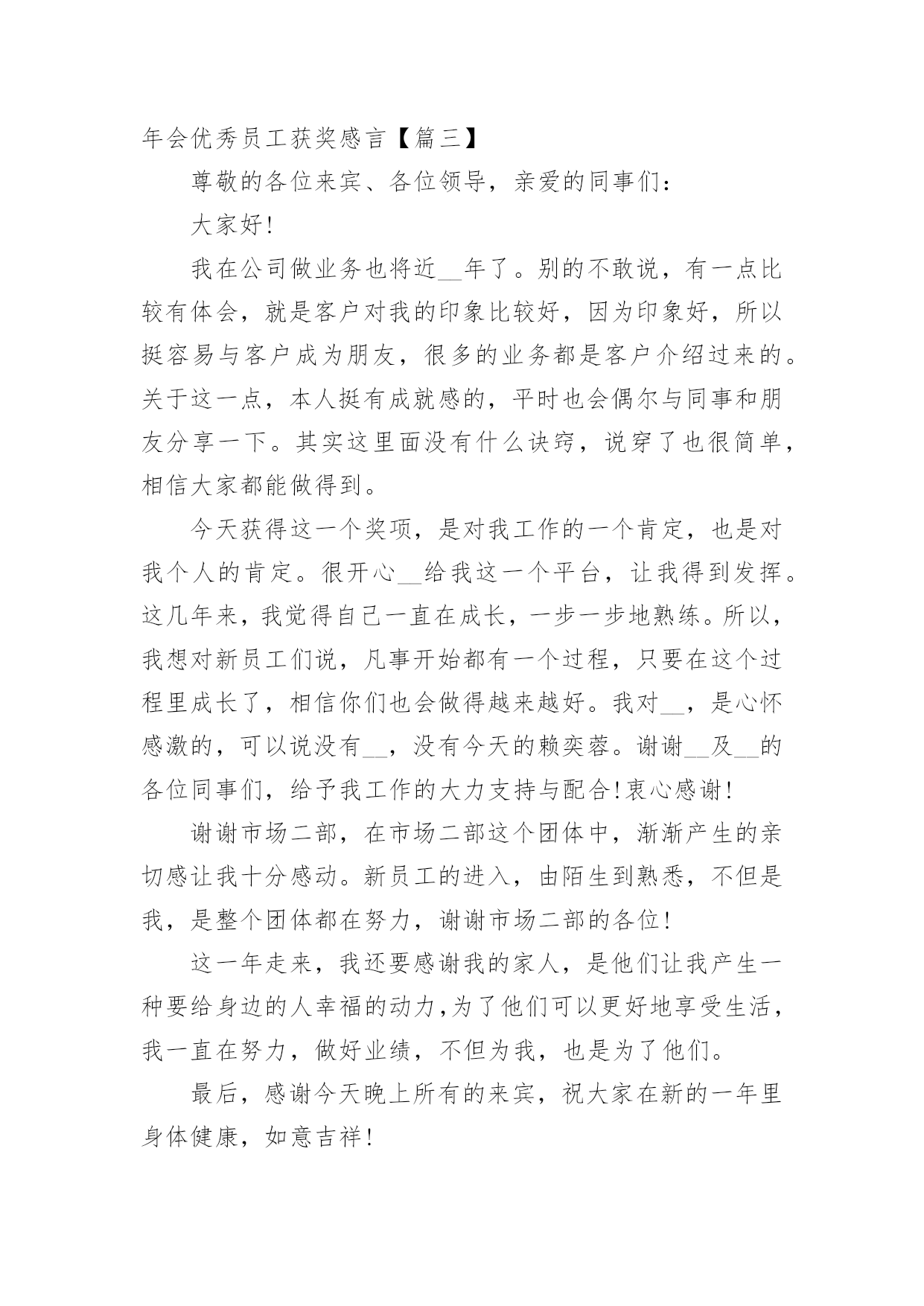 年会优秀员工获奖感言【篇三】

尊敬的各位来宾、各位领导，亲爱的同事们：

大家好!

我在公司做业务也将近__年了。别的不敢说，有一点比较有体会，就是客户对我的印象比较好，因为印象好，所以挺容易与客户成为朋友，很多的业务都是客户介绍过来的。关于这一点，本人挺有成就感的，平时也会偶尔与同事和朋友分享一下。其实这里面没有什么诀窍，说穿了也很简单，相信大家都能做得到。

今天获得这一个奖项，是对我工作的一个肯定，也是对我个人的肯定。很开心__给我这一个平台，让我得到发挥。这几年来，我觉得自己一直在成长，一步一步地熟练。所以，我想对新员工们说，凡事开始都有一个过程，只要在这个过程里成长了，相信你们也会做得越来越好。我对__，是心怀感激的，可以说没有__，没有今天的赖奕蓉。谢谢__及__的各位同事们，给予我工作的大力支持与配合!衷心感谢!

谢谢市场二部，在市场二部这个团体中，渐渐产生的亲切感让我十分感动。新员工的进入，由陌生到熟悉，不但是我，是整个团体都在努力，谢谢市场二部的各位!

这一年走来，我还要感谢我的家人，是他们让我产生一种要给身边的人幸福的动力，为了他们可以更好地享受生活，我一直在努力，做好业绩，不但为我，也是为了他们。

最后，感谢今天晚上所有的来宾，祝大家在新的一年里身体健康，如意吉祥!